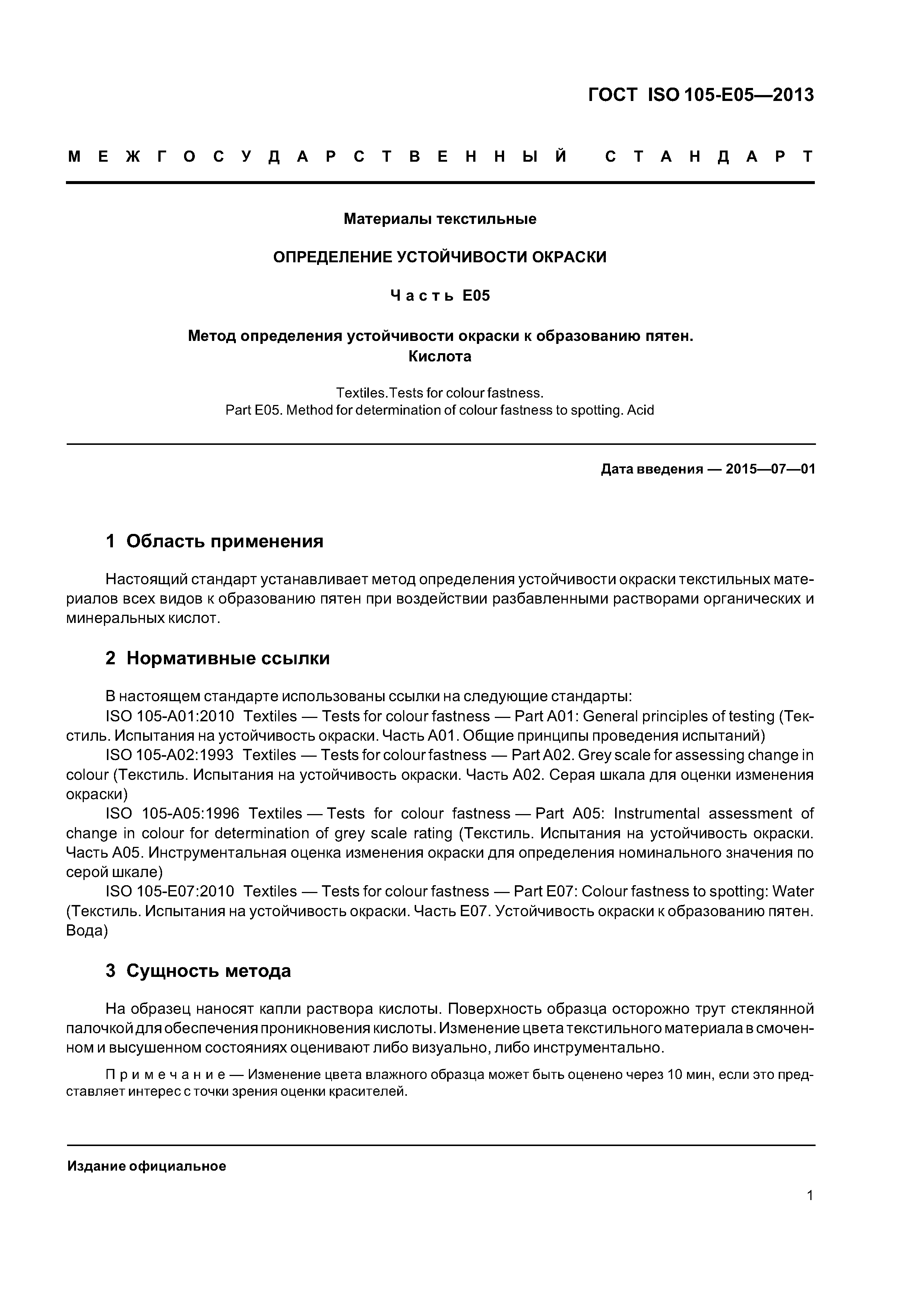 ГОСТ ISO 105-E05—2013

МЕЖГОСУДАРСТВЕННЫЙ СТАНДАРТ

Материалы текстильные

ОПРЕДЕЛЕНИЕ УСТОЙЧИВОСТИ ОКРАСКИ

Часть E05

Метод определения устойчивости окраски к образованию пятен. Кислота

Textiles.Tests for colour fastness.
Part E05. Method for determination of colour fastness to spotting. Acid

Дата введения — 2015—07—01

1 Область применения

Настоящий стандарт устанавливает метод определения устойчивости окраски текстильных материалов всех видов к образованию пятен при воздействии разбавленными растворами органических и минеральных кислот.

2 Нормативные ссылки

В настоящем стандарте использованы ссылки на следующие стандарты:
ISO 105-A01:2010 Textiles — Tests for colour fastness — Part A01: General principles of testing (Текстиль. Испытания на устойчивость окраски. Часть A01. Общие принципы проведения испытаний)
ISO 105-A02:1993 Textiles — Tests for colour fastness — Part A02. Grey scale for assessing change in colour (Текстиль. Испытания на устойчивость окраски. Часть A02. Серая шкала для оценки изменения окраски)
ISO 105-A05:1996 Textiles — Tests for colour fastness — Part A05: Instrumental assessment of change in colour for determination of grey scale rating (Текстиль. Испытания на устойчивость окраски. Часть A05. Инструментальная оценка изменения окраски для определения номинального значения по серой шкале)
ISO 105-E07:2010 Textiles — Tests for colour fastness — Part E07: Colour fastness to spotting: Water (Текстиль. Испытания на устойчивость окраски. Часть E07. Устойчивость окраски к образованию пятен. Вода)

3 Сущность метода

На образец наносят капли раствора кислоты. Поверхность образца осторожно трут стеклянной палочкой для обеспечения проникновения кислоты. Изменение цвета текстильного материала в смоченном и высушенном состояниях оценивают либо визуально, либо инструментально.

Примечание — Изменение цвета влажного образца может быть оценено через 10 мин, если это представляет интерес с точки зрения оценки красителей.

Издание официальное

1